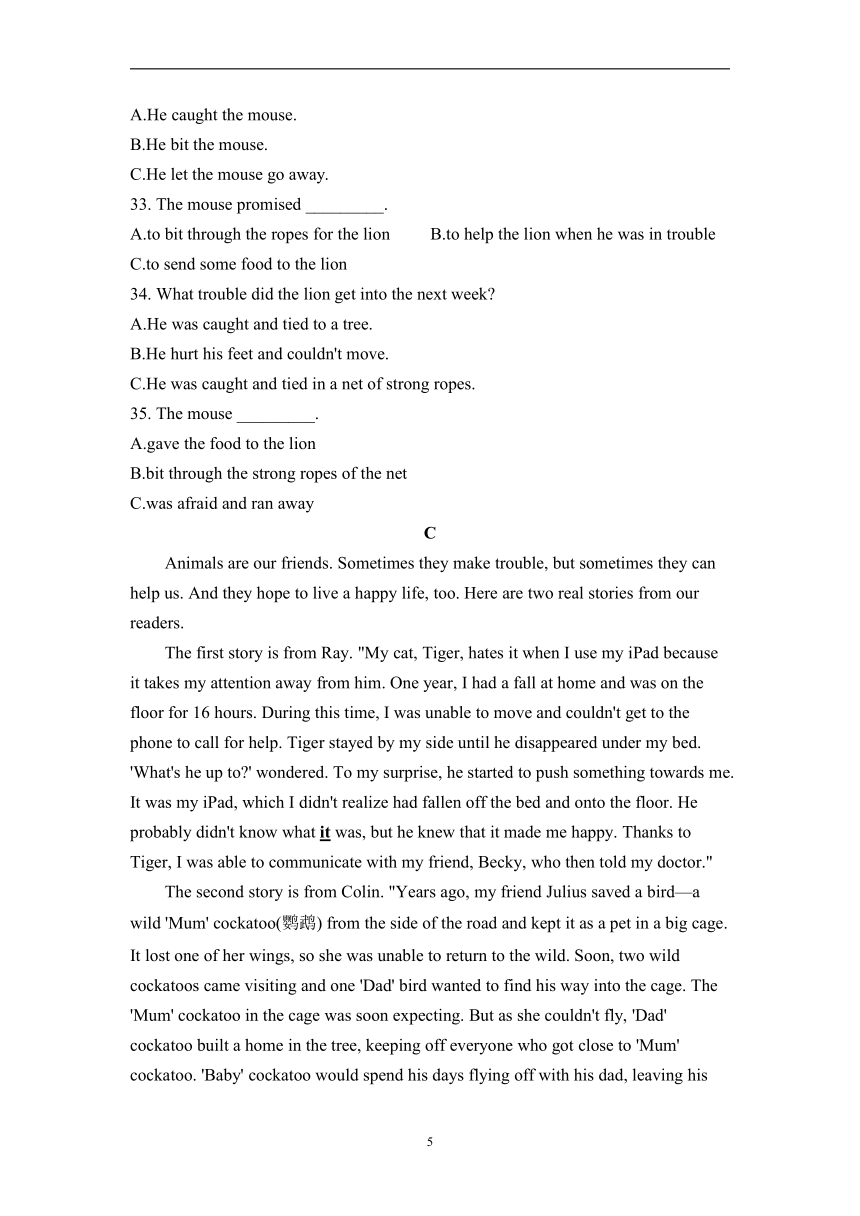 A.He caught the mouse.
B.He bit the mouse.
C.He let the mouse go away.
33. The mouse promised _________.
A.to bit through the ropes for the lion B.to help the lion when he was in trouble
C.to send some food to the lion
34. What trouble did the lion get into the next week?
A.He was caught and tied to a tree.
B.He hurt his feet and couldn't move.
C.He was caught and tied in a net of strong ropes.
35. The mouse _________.
A.gave the food to the lion
B.bit through the strong ropes of the net
C.was afraid and ran away

C

Animals are our friends. Sometimes they make trouble, but sometimes they can help us. And they hope to live a happy life, too. Here are two real stories from our readers.

The first story is from Ray. "My cat, Tiger, hates it when I use my iPad because it takes my attention away from him. One year, I had a fall at home and was on the floor for 16 hours. During this time, I was unable to move and couldn't get to the phone to call for help. Tiger stayed by my side until he disappeared under my bed. 'What's he up to?' wondered. To my surprise, he started to push something towards me. It was my iPad, which I didn't realize had fallen off the bed and onto the floor. He probably didn't know what it was, but he knew that it made me happy. Thanks to Tiger, I was able to communicate with my friend, Becky, who then told my doctor."

The second story is from Colin. "Years ago, my friend Julius saved a bird—a wild 'Mum' cockatoo(鹦鹉) from the side of the road and kept it as a pet in a big cage. It lost one of her wings, so she was unable to return to the wild. Soon, two wild cockatoos came visiting and one 'Dad' bird wanted to find his way into the cage. The 'Mum' cockatoo in the cage was soon expecting. But as she couldn't fly, 'Dad' cockatoo built a home in the tree, keeping off everyone who got close to 'Mum' cockatoo. 'Baby' cockatoo would spend his days flying off with his dad, leaving his

5